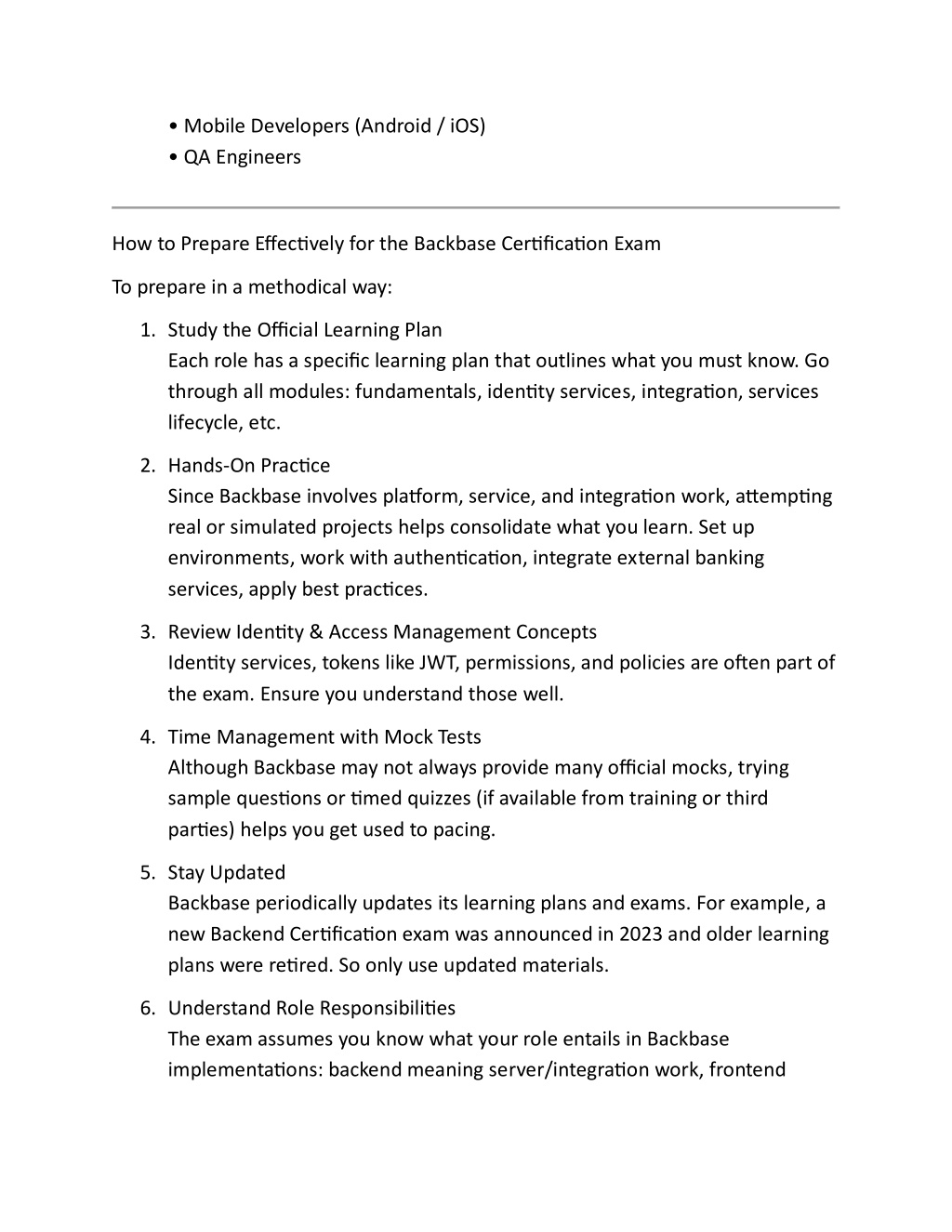 • Mobile Developers (Android / iOS)
• QA Engineers

How to Prepare Effectively for the Backbase Certification Exam

To prepare in a methodical way:

1. Study the Official Learning Plan
Each role has a specific learning plan that outlines what you must know. Go through all modules: fundamentals, identity services, integration, services lifecycle, etc.

2. Hands-On Practice
Since Backbase involves platform, service, and integration work, attempting real or simulated projects helps consolidate what you learn. Set up environments, work with authentication, integrate external banking services, apply best practices.

3. Review Identity & Access Management Concepts
Identity services, tokens like JWT, permissions, and policies are often part of the exam. Ensure you understand those well.

4. Time Management with Mock Tests
Although Backbase may not always provide many official mocks, trying sample questions or timed quizzes (if available from training or third parties) helps you get used to pacing.

5. Stay Updated
Backbase periodically updates its learning plans and exams. For example, a new Backend Certification exam was announced in 2023 and older learning plans were retired. So only use updated materials.

6. Understand Role Responsibilities
The exam assumes you know what your role entails in Backbase implementations: backend meaning server/integration work, frontend